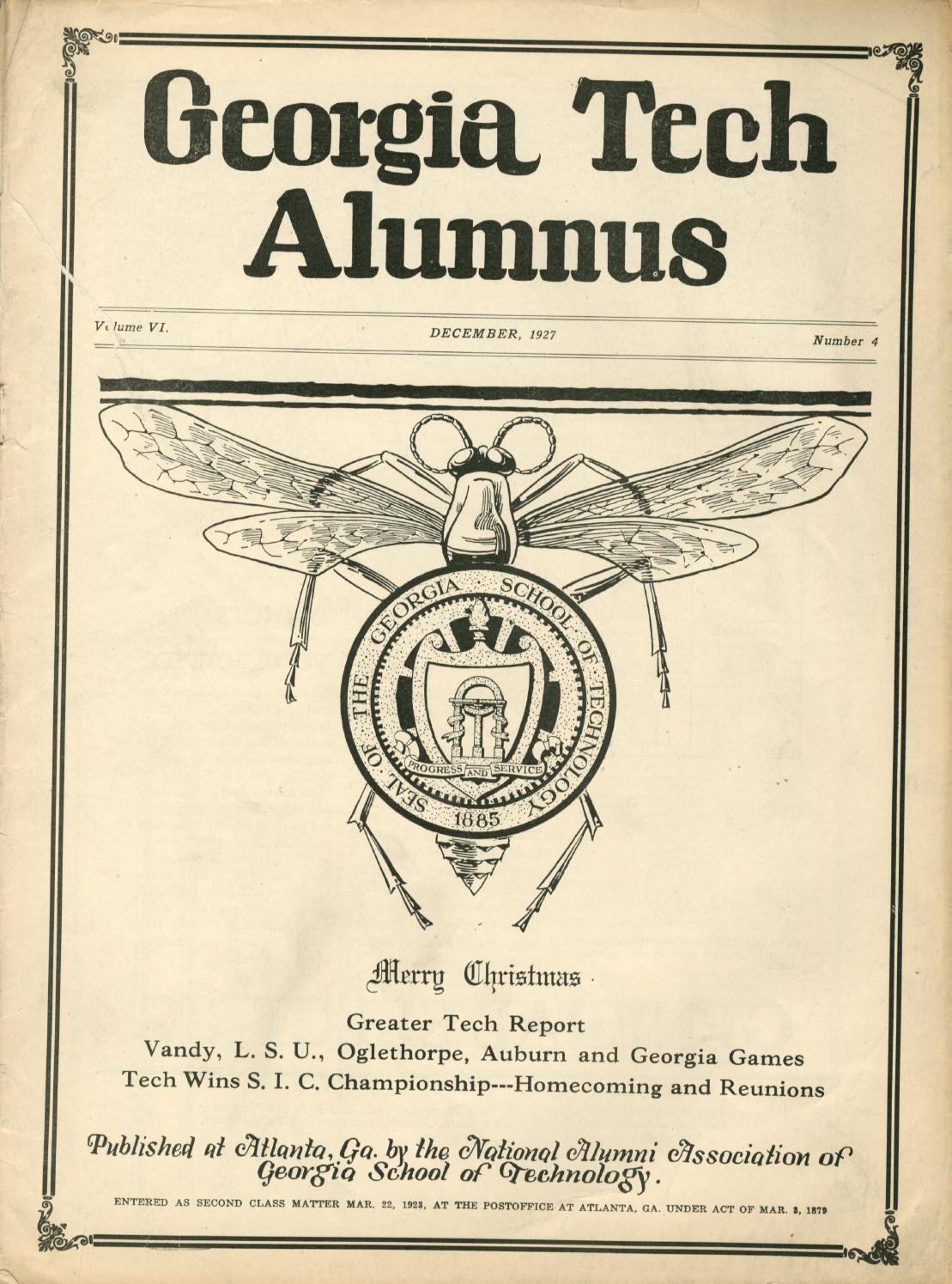 Georgia Tech Alumnus

Volume VI. DECEMBER, 1927 Number 4

SEAL OF THE GEORGIA SCHOOL OF TECHNOLOGY
PROGRESS AND SERVICE
1885

Merry Christmas

Greater Tech Report
Vandy, L. S. U., Oglethorpe, Auburn and Georgia Games
Tech Wins S. I. C. Championship---Homecoming and Reunions

Published at Atlanta, Ga. by the National Alumni Association of Georgia School of Technology.

ENTERED AS SECOND CLASS MATTER MAR. 22, 1923, AT THE POSTOFFICE AT ATLANTA, GA. UNDER ACT OF MAR. 3, 1879